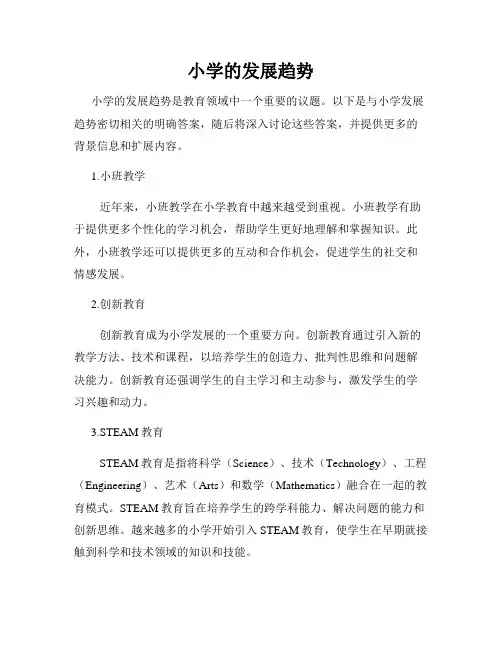 小学的发展趋势

小学的发展趋势是教育领域中一个重要的议题。以下是与小学发展趋势密切相关的明确答案，随后将深入讨论这些答案，并提供更多的背景信息和扩展内容。

1.小班教学

近年来，小班教学在小学教育中越来越受到重视。小班教学有助于提供更多个性化的学习机会，帮助学生更好地理解和掌握知识。此外，小班教学还可以提供更多的互动和合作机会，促进学生的社交和情感发展。

2.创新教育

创新教育成为小学发展的一个重要方向。创新教育通过引入新的教学方法、技术和课程，以培养学生的创造力、批判性思维和问题解决能力。创新教育还强调学生的自主学习和主动参与，激发学生的学习兴趣和动力。

3.STEAM 教育

STEAM 教育是指将科学（Science）、技术（Technology）、工程（Engineering）、艺术（Arts）和数学（Mathematics）融合在一起的教育模式。STEAM 教育旨在培养学生的跨学科能力、解决问题的能力和创新思维。越来越多的小学开始引入 STEAM 教育，使学生在早期就接触到科学和技术领域的知识和技能。